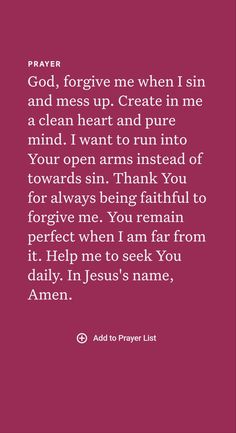 PRAYER

God, forgive me when I sin and mess up. Create in me a clean heart and pure mind. I want to run into Your open arms instead of towards sin. Thank You for always being faithful to forgive me. You remain perfect when I am far from it. Help me to seek You daily. In Jesus's name, Amen.

Add to Prayer List